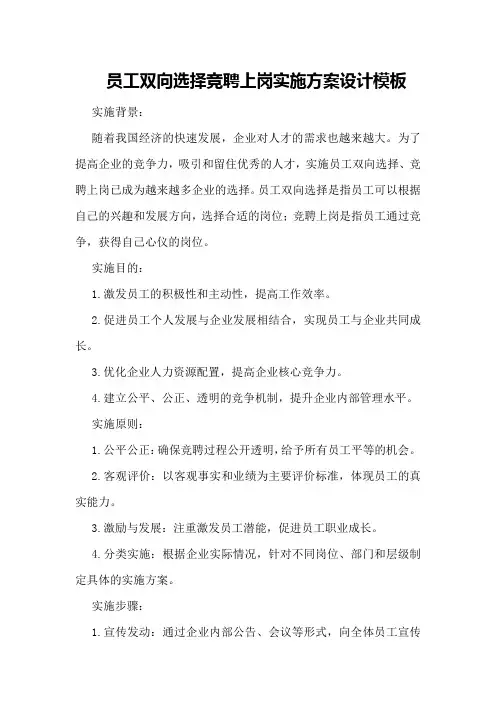 员工双向选择竞聘上岗实施方案设计模板

实施背景：

随着我国经济的快速发展，企业对人才的需求也越来越大。为了提高企业的竞争力，吸引和留住优秀的人才，实施员工双向选择、竞聘上岗已成为越来越多企业的选择。员工双向选择是指员工可以根据自己的兴趣和发展方向，选择合适的岗位；竞聘上岗是指员工通过竞争，获得自己心仪的岗位。

实施目的：

1.激发员工的积极性和主动性，提高工作效率。

2.促进员工个人发展与企业发展相结合，实现员工与企业共同成长。

3.优化企业人力资源配置，提高企业核心竞争力。

4.建立公平、公正、透明的竞争机制，提升企业内部管理水平。

实施原则：

1.公平公正：确保竞聘过程公开透明，给予所有员工平等的机会。

2.客观评价：以客观事实和业绩为主要评价标准，体现员工的真实能力。

3.激励与发展：注重激发员工潜能，促进员工职业成长。

4.分类实施：根据企业实际情况，针对不同岗位、部门和层级制定具体的实施方案。

实施步骤：

1.宣传发动：通过企业内部公告、会议等形式，向全体员工宣传